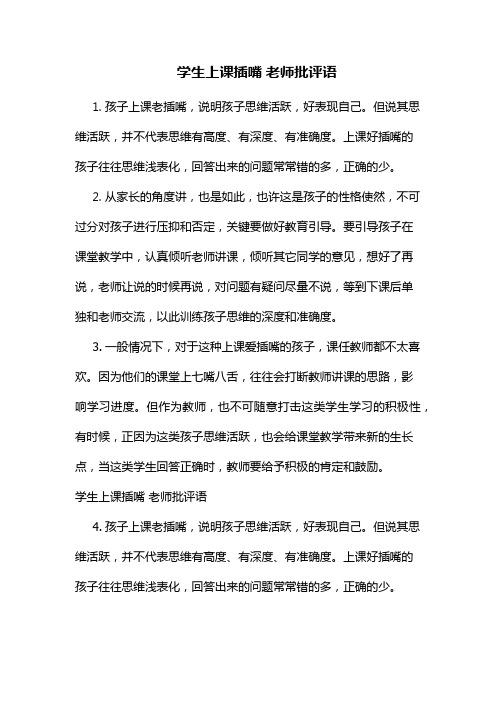 学生上课插嘴 老师批评语

1. 孩子上课老插嘴，说明孩子思维活跃，好表现自己。但说其思维活跃，并不代表思维有高度、有深度、有准确度。上课好插嘴的孩子往往思维浅表化，回答出来的问题常常错的多，正确的少。

2. 从家长的角度讲，也是如此，也许这是孩子的性格使然，不可过分对孩子进行压抑和否定，关键要做好教育引导。要引导孩子在课堂教学中，认真倾听老师讲课，倾听其它同学的意见，想好了再说，老师让说的时候再说，对问题有疑问尽量不说，等到下课后单独和老师交流，以此训练孩子思维的深度和准确度。

3. 一般情况下，对于这种上课爱插嘴的孩子，课任教师都不太喜欢。因为他们的课堂上七嘴八舌，往往会打断教师讲课的思路，影响学习进度。但作为教师，也不可随意打击这类学生学习的积极性，有时候，正因为这类孩子思维活跃，也会给课堂教学带来新的生长点，当这类学生回答正确时，教师要给予积极的肯定和鼓励。

学生上课插嘴 老师批评语

4. 孩子上课老插嘴，说明孩子思维活跃，好表现自己。但说其思维活跃，并不代表思维有高度、有深度、有准确度。上课好插嘴的孩子往往思维浅表化，回答出来的问题常常错的多，正确的少。